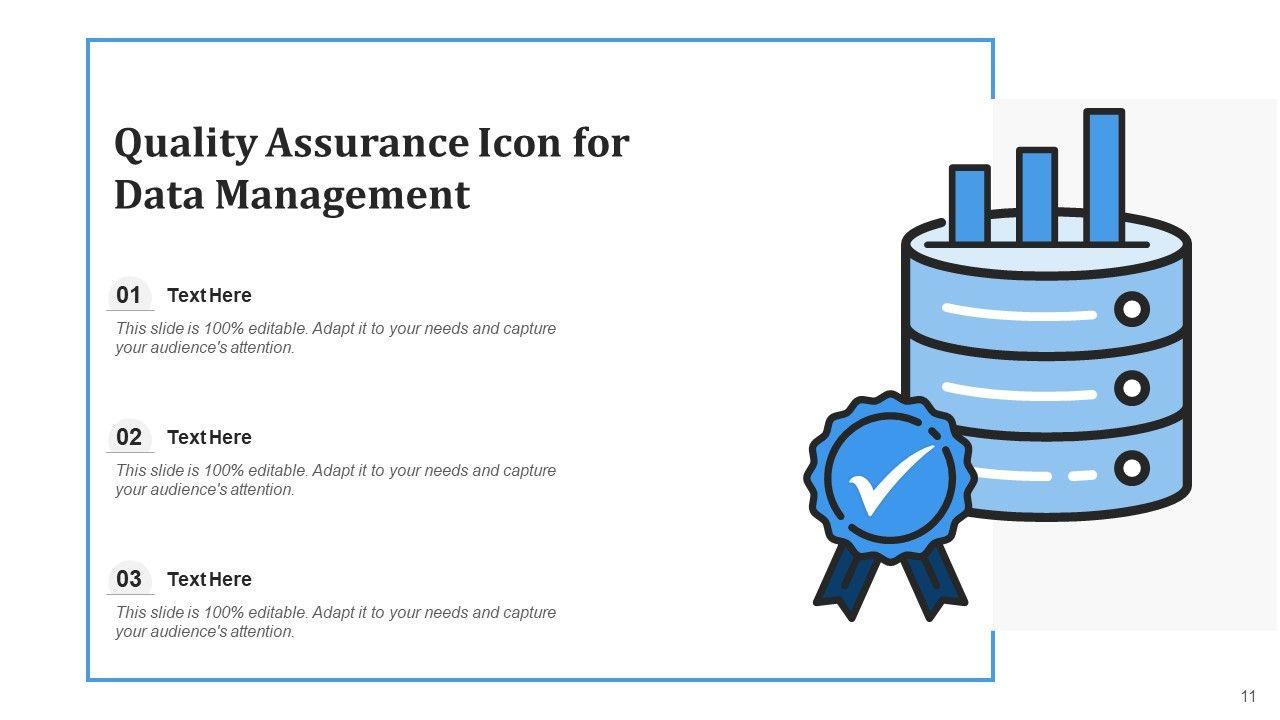 Quality Assurance Icon for Data Management

01 Text Here

This slide is 100% editable. Adapt it to your needs and capture your audience's attention.

02 Text Here

This slide is 100% editable. Adapt it to your needs and capture your audience's attention.

03 Text Here

This slide is 100% editable. Adapt it to your needs and capture your audience's attention.

11